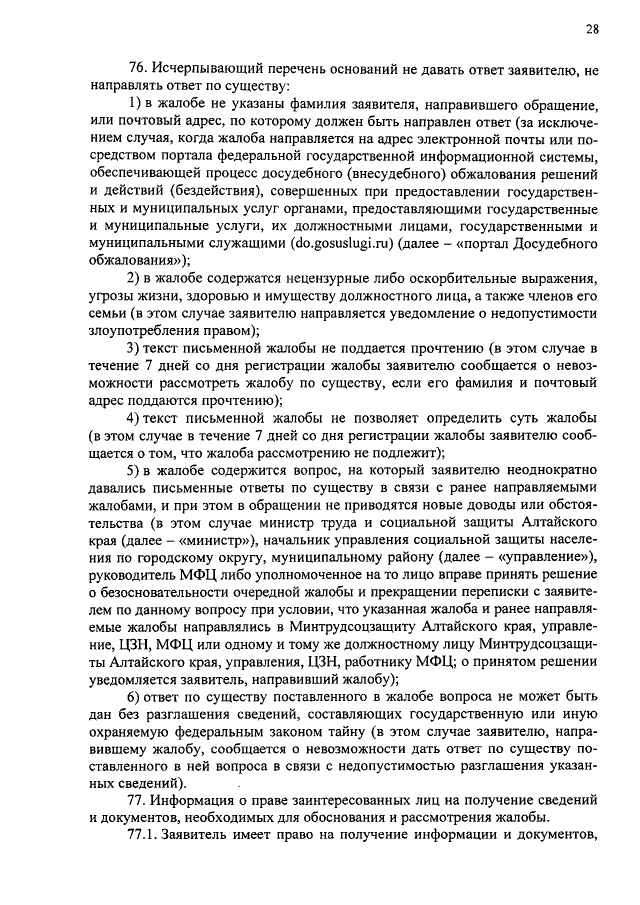 28

76. Исчерпывающий перечень оснований не давать ответ заявителю, не направлять ответ по существу:

1) в жалобе не указаны фамилия заявителя, направившего обращение, или почтовый адрес, по которому должен быть направлен ответ (за исключением случая, когда жалоба направляется на адрес электронной почты или посредством портала федеральной государственной информационной системы, обеспечивающей процесс досудебного (внесудебного) обжалования решений и действий (бездействия), совершенных при предоставлении государственных и муниципальных услуг органами, предоставляющими государственные и муниципальные услуги, их должностными лицами, государственными и муниципальными служащими (do.gosuslugi.ru) (далее – «портал Досудебного обжалования»);

2) в жалобе содержатся нецензурные либо оскорбительные выражения, угрозы жизни, здоровью и имуществу должностного лица, а также членов его семьи (в этом случае заявителю направляется уведомление о недопустимости злоупотребления правом);

3) текст письменной жалобы не поддается прочтению (в этом случае в течение 7 дней со дня регистрации жалобы заявителю сообщается о невозможности рассмотреть жалобу по существу, если его фамилия и почтовый адрес поддаются прочтению);

4) текст письменной жалобы не позволяет определить суть жалобы (в этом случае в течение 7 дней со дня регистрации жалобы заявителю сообщается о том, что жалоба рассмотрению не подлежит);

5) в жалобе содержится вопрос, на который заявителю неоднократно давались письменные ответы по существу в связи с ранее направляемыми жалобами, и при этом в обращении не приводятся новые доводы или обстоятельства (в этом случае министр труда и социальной защиты Алтайского края (далее – «министр»), начальник управления социальной защиты населения по городскому округу, муниципальному району (далее – «управление»), руководитель МФЦ либо уполномоченное на то лицо вправе принять решение о безосновательности очередной жалобы и прекращении переписки с заявителем по данному вопросу при условии, что указанная жалоба и ранее направляемые жалобы направлялись в Минтрудсоцзащиту Алтайского края, управление, ЦЗН, МФЦ или одному и тому же должностному лицу Минтрудсоцзащиты Алтайского края, управления, ЦЗН, работнику МФЦ; о принятом решении уведомляется заявитель, направивший жалобу);

6) ответ по существу поставленного в жалобе вопроса не может быть дан без разглашения сведений, составляющих государственную или иную охраняемую федеральным законом тайну (в этом случае заявителю, направившему жалобу, сообщается о невозможности дать ответ по существу поставленного в ней вопроса в связи с недопустимостью разглашения указанных сведений).

77. Информация о праве заинтересованных лиц на получение сведений и документов, необходимых для обоснования и рассмотрения жалобы.

77.1. Заявитель имеет право на получение информации и документов,